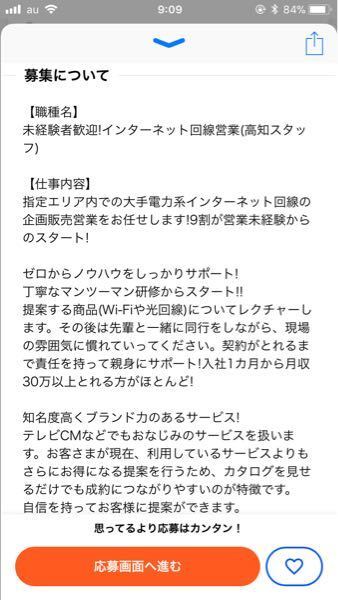 au 9:09 84%

募集について

【職種名】
未経験者歓迎!インターネット回線営業(高知スタッフ)

【仕事内容】
指定エリア内での大手電力系インターネット回線の企画販売営業をお任せします!9割が営業未経験からのスタート!

ゼロからノウハウをしっかりサポート!
丁寧なマンツーマン研修からスタート!!
提案する商品(Wi-Fiや光回線)についてレクチャーします。その後は先輩と一緒に同行をしながら、現場の雰囲気に慣れていってください。契約がとれるまで責任を持って親身にサポート!入社1カ月から月収30万以上とれる方がほとんど!

知名度高くブランド力のあるサービス!
テレビCMなどでもおなじみのサービスを扱います。お客さまが現在、利用しているサービスよりもさらにお得になる提案を行うため、カタログを見せるだけでも成約につながりやすいのが特徴です。
自信を持ってお客様に提案ができます。

思ってるより応募はカンタン!

応募画面へ進む